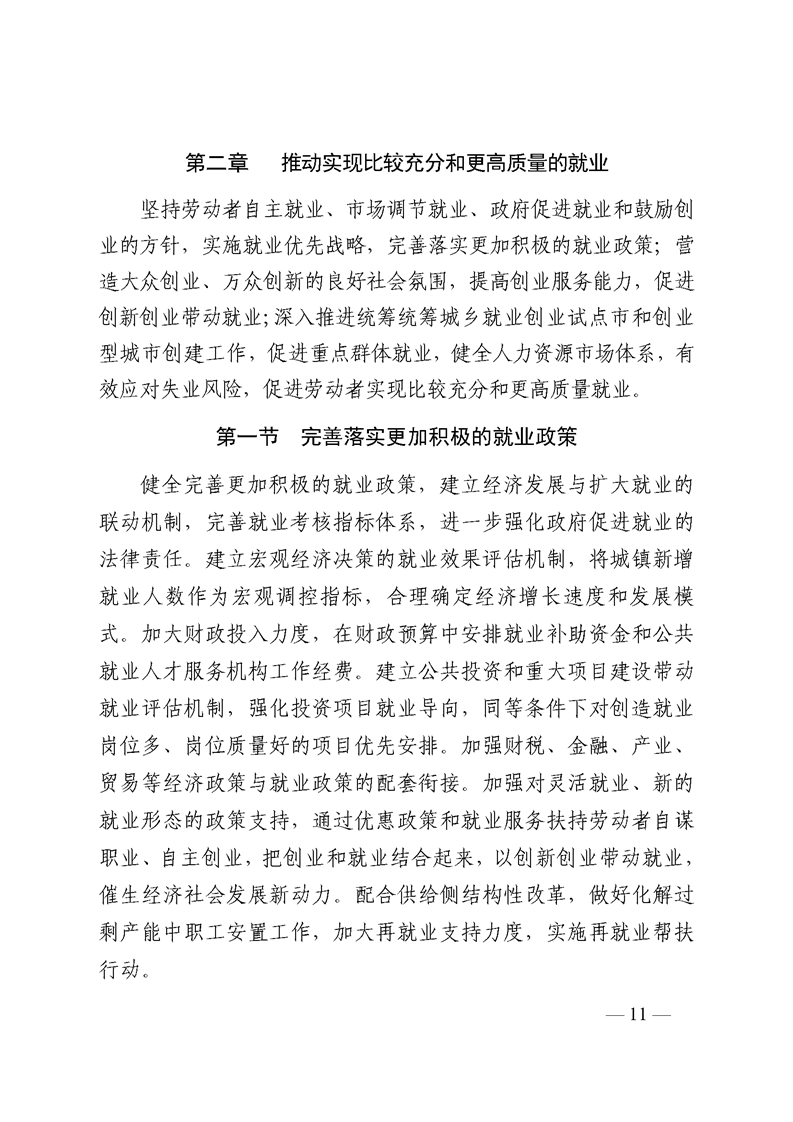 第二章　推动实现比较充分和更高质量的就业

坚持劳动者自主就业、市场调节就业、政府促进就业和鼓励创业的方针，实施就业优先战略，完善落实更加积极的就业政策；营造大众创业、万众创新的良好社会氛围，提高创业服务能力，促进创新创业带动就业；深入推进统筹统筹城乡就业创业试点市和创业型城市创建工作，促进重点群体就业，健全人力资源市场体系，有效应对失业风险，促进劳动者实现比较充分和更高质量就业。

第一节　完善落实更加积极的就业政策

健全完善更加积极的就业政策，建立经济发展与扩大就业的联动机制，完善就业考核指标体系，进一步强化政府促进就业的法律责任。建立宏观经济决策的就业效果评估机制，将城镇新增就业人数作为宏观调控指标，合理确定经济增长速度和发展模式。加大财政投入力度，在财政预算中安排就业补助资金和公共就业人才服务机构工作经费。建立公共投资和重大项目建设带动就业评估机制，强化投资项目就业导向，同等条件下对创造就业岗位多、岗位质量好的项目优先安排。加强财税、金融、产业、贸易等经济政策与就业政策的配套衔接。加强对灵活就业、新的就业形态的政策支持，通过优惠政策和就业服务扶持劳动者自谋职业、自主创业，把创业和就业结合起来，以创新创业带动就业，催生经济社会发展新动力。配合供给侧结构性改革，做好化解过剩产能中职工安置工作，加大再就业支持力度，实施再就业帮扶行动。

— 11 —